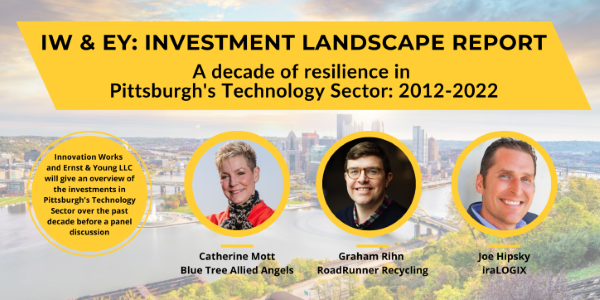 IW & EY: INVESTMENT LANDSCAPE REPORT

A decade of resilience in Pittsburgh's Technology Sector: 2012-2022

Innovation Works and Ernst & Young LLC will give an overview of the investments in Pittsburgh's Technology Sector over the past decade before a panel discussion

Catherine Mott
Blue Tree Allied Angels

Graham Rihn
RoadRunner Recycling

Joe Hipsky
iraLOGIX